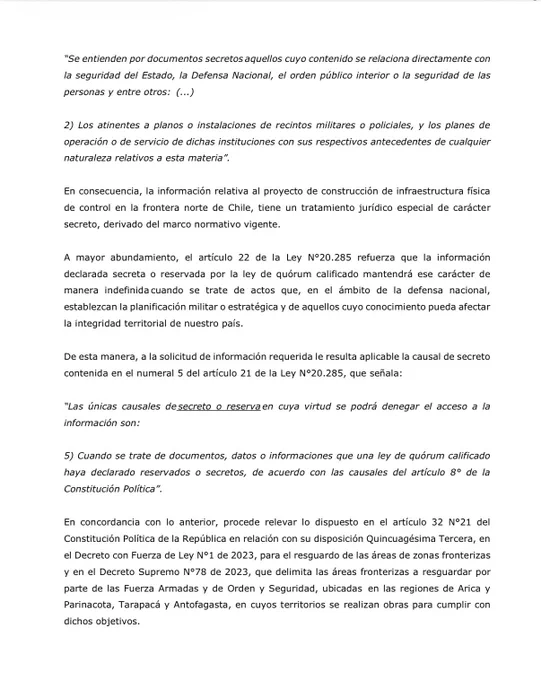 "Se entienden por documentos secretos aquellos cuyo contenido se relaciona directamente con la seguridad del Estado, la Defensa Nacional, el orden público interior o la seguridad de las personas y entre otros: (...)

2) Los atinentes a planos o instalaciones de recintos militares o policiales, y los planes de operación o de servicio de dichas instituciones con sus respectivos antecedentes de cualquier naturaleza relativos a esta materia".

En consecuencia, la información relativa al proyecto de construcción de infraestructura física de control en la frontera norte de Chile, tiene un tratamiento jurídico especial de carácter secreto, derivado del marco normativo vigente.

A mayor abundamiento, el artículo 22 de la Ley N°20.285 refuerza que la información declarada secreta o reservada por la ley de quórum calificado mantendrá ese carácter de manera indefinida cuando se trate de actos que, en el ámbito de la defensa nacional, establezcan la planificación militar o estratégica y de aquellos cuyo conocimiento pueda afectar la integridad territorial de nuestro país.

De esta manera, a la solicitud de información requerida le resulta aplicable la causal de secreto contenida en el numeral 5 del artículo 21 de la Ley N°20.285, que señala:

"Las únicas causales de secreto o reserva en cuya virtud se podrá denegar el acceso a la información son:

5) Cuando se trate de documentos, datos o informaciones que una ley de quórum calificado haya declarado reservados o secretos, de acuerdo con las causales del artículo 8° de la Constitución Política".

En concordancia con lo anterior, procede relevar lo dispuesto en el artículo 32 N°21 del Constitución Política de la República en relación con su disposición Quincuagésima Tercera, en el Decreto con Fuerza de Ley N°1 de 2023, para el resguardo de las áreas de zonas fronterizas y en el Decreto Supremo N°78 de 2023, que delimita las áreas fronterizas a resguardar por parte de las Fuerza Armadas y de Orden y Seguridad, ubicadas en las regiones de Arica y Parinacota, Tarapacá y Antofagasta, en cuyos territorios se realizan obras para cumplir con dichos objetivos.